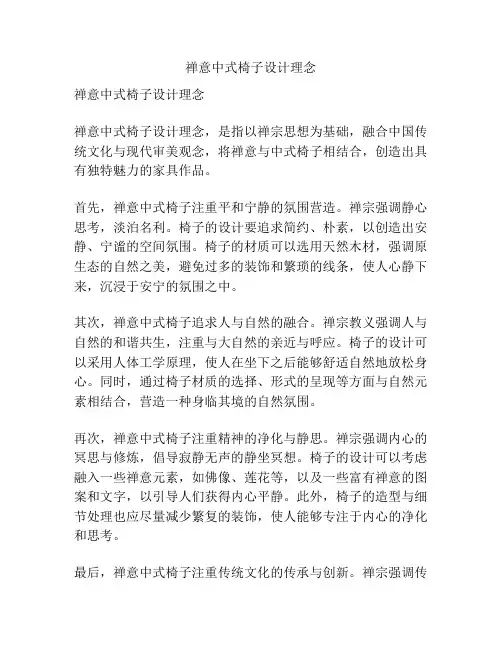 禅意中式椅子设计理念

禅意中式椅子设计理念

禅意中式椅子设计理念，是指以禅宗思想为基础，融合中国传统文化与现代审美观念，将禅意与中式椅子相结合，创造出具有独特魅力的家具作品。

首先，禅意中式椅子注重平和宁静的氛围营造。禅宗强调静心思考，淡泊名利。椅子的设计要追求简约、朴素，以创造出安静、宁谧的空间氛围。椅子的材质可以选用天然木材，强调原生态的自然之美，避免过多的装饰和繁琐的线条，使人心静下来，沉浸于安宁的氛围之中。

其次，禅意中式椅子追求人与自然的融合。禅宗教义强调人与自然的和谐共生，注重与大自然的亲近与呼应。椅子的设计可以采用人体工学原理，使人在坐下之后能够舒适自然地放松身心。同时，通过椅子材质的选择、形式的呈现等方面与自然元素相结合，营造一种身临其境的自然氛围。

再次，禅意中式椅子注重精神的净化与静思。禅宗强调内心的冥思与修炼，倡导寂静无声的静坐冥想。椅子的设计可以考虑融入一些禅意元素，如佛像、莲花等，以及一些富有禅意的图案和文字，以引导人们获得内心平静。此外，椅子的造型与细节处理也应尽量减少繁复的装饰，使人能够专注于内心的净化和思考。

最后，禅意中式椅子注重传统文化的传承与创新。禅宗强调传